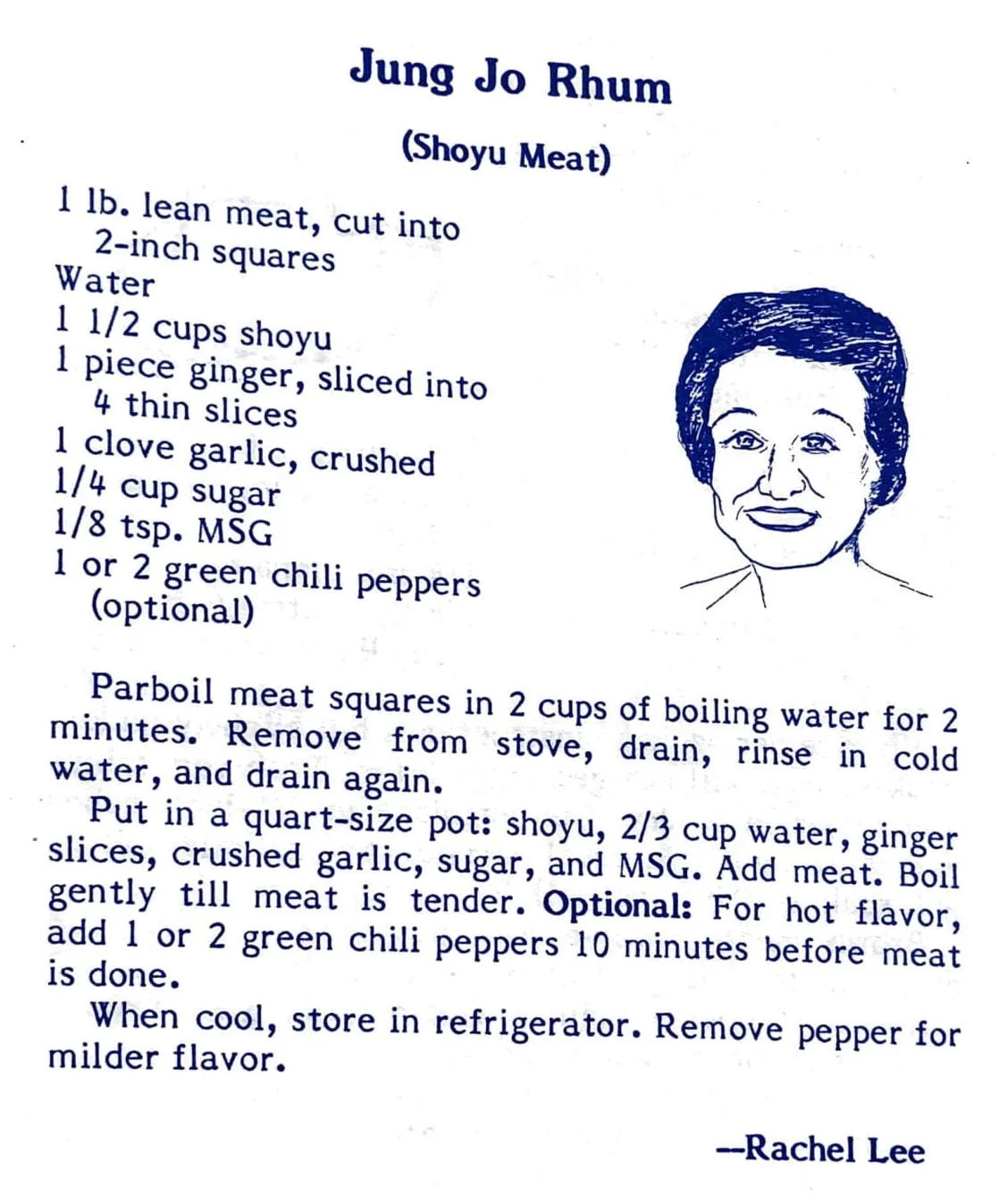 Jung Jo Rhum

(Shoyu Meat)

1 lb. lean meat, cut into 2-inch squares
Water
1 1/2 cups shoyu
1 piece ginger, sliced into 4 thin slices
1 clove garlic, crushed
1/4 cup sugar
1/8 tsp. MSG
1 or 2 green chili peppers (optional)

Parboil meat squares in 2 cups of boiling water for 2 minutes. Remove from stove, drain, rinse in cold water, and drain again.

Put in a quart-size pot: shoyu, 2/3 cup water, ginger slices, crushed garlic, sugar, and MSG. Add meat. Boil gently till meat is tender. Optional: For hot flavor, add 1 or 2 green chili peppers 10 minutes before meat is done.

When cool, store in refrigerator. Remove pepper for milder flavor.

--Rachel Lee